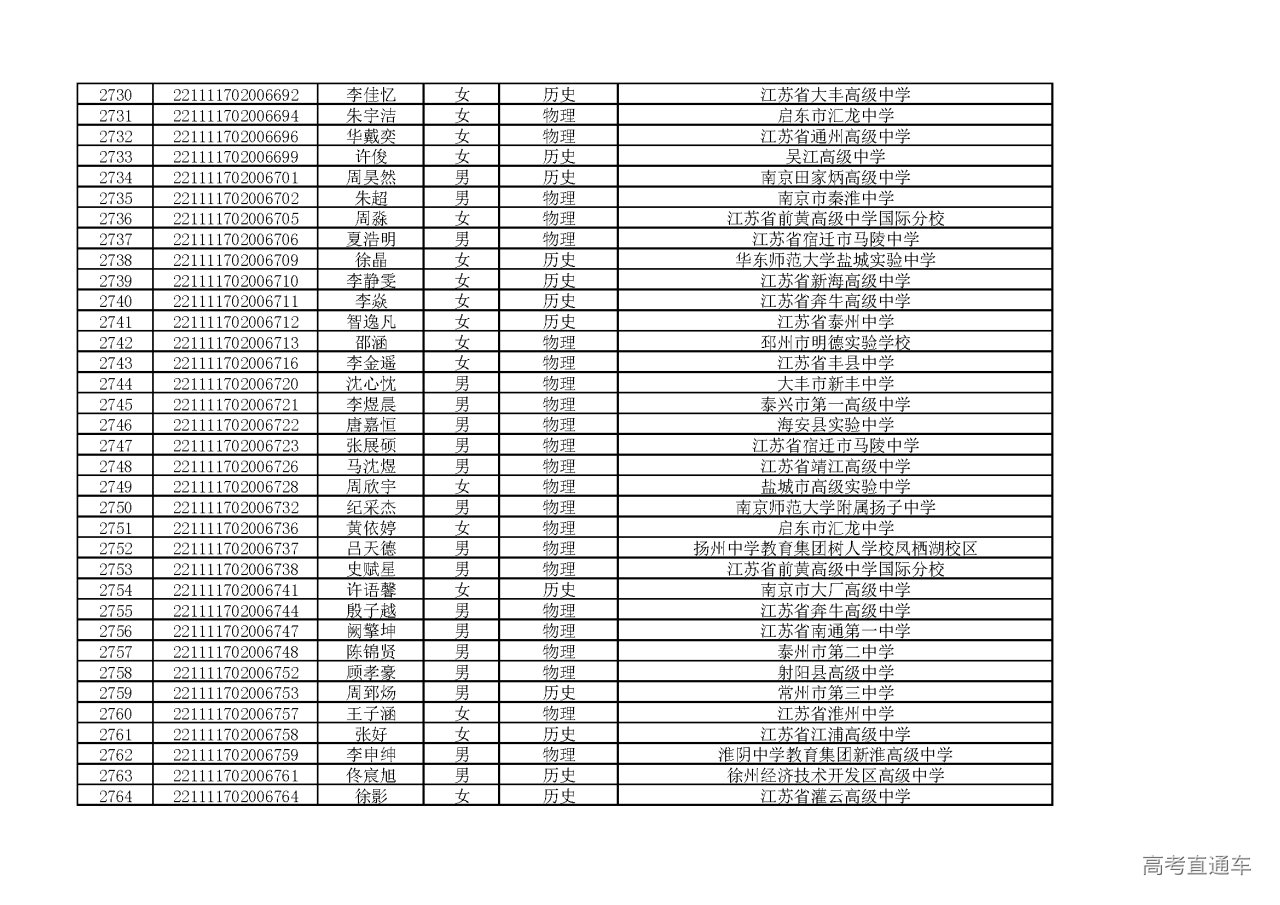 | 2730 | 221111702006692 | 李佳忆 | 女 | 历史 | 江苏省大丰高级中学 |
|---|---|---|---|---|---|
| 2731 | 221111702006694 | 朱宇洁 | 女 | 物理 | 启东市汇龙中学 |
| 2732 | 221111702006696 | 华戴奕 | 女 | 物理 | 江苏省通州高级中学 |
| 2733 | 221111702006699 | 许俊 | 女 | 历史 | 吴江高级中学 |
| 2734 | 221111702006701 | 周昊然 | 男 | 历史 | 南京田家炳高级中学 |
| 2735 | 221111702006702 | 朱超 | 男 | 物理 | 南京市秦淮中学 |
| 2736 | 221111702006705 | 周淼 | 女 | 物理 | 江苏省前黄高级中学国际分校 |
| 2737 | 221111702006706 | 夏浩明 | 男 | 物理 | 江苏省宿迁市马陵中学 |
| 2738 | 221111702006709 | 徐晶 | 女 | 历史 | 华东师范大学盐城实验中学 |
| 2739 | 221111702006710 | 李静雯 | 女 | 历史 | 江苏省新海高级中学 |
| 2740 | 221111702006711 | 李焱 | 女 | 历史 | 江苏省奔牛高级中学 |
| 2741 | 221111702006712 | 智逸凡 | 女 | 历史 | 江苏省泰州中学 |
| 2742 | 221111702006713 | 邵涵 | 女 | 物理 | 邳州市明德实验学校 |
| 2743 | 221111702006716 | 李金遥 | 女 | 物理 | 江苏省丰县中学 |
| 2744 | 221111702006720 | 沈心忱 | 男 | 物理 | 大丰市新丰中学 |
| 2745 | 221111702006721 | 李煜晨 | 男 | 物理 | 泰兴市第一高级中学 |
| 2746 | 221111702006722 | 唐嘉恒 | 男 | 物理 | 海安县实验中学 |
| 2747 | 221111702006723 | 张展硕 | 男 | 物理 | 江苏省宿迁市马陵中学 |
| 2748 | 221111702006726 | 马沈煜 | 男 | 物理 | 江苏省靖江高级中学 |
| 2749 | 221111702006728 | 周欣宇 | 女 | 物理 | 盐城市高级实验中学 |
| 2750 | 221111702006732 | 纪采杰 | 男 | 物理 | 南京师范大学附属扬子中学 |
| 2751 | 221111702006736 | 黄依婷 | 女 | 物理 | 启东市汇龙中学 |
| 2752 | 221111702006737 | 吕天德 | 男 | 物理 | 扬州中学教育集团树人学校凤栖湖校区 |
| 2753 | 221111702006738 | 史赋星 | 男 | 物理 | 江苏省前黄高级中学国际分校 |
| 2754 | 221111702006741 | 许语馨 | 女 | 历史 | 南京市大厂高级中学 |
| 2755 | 221111702006744 | 殷子越 | 男 | 物理 | 江苏省奔牛高级中学 |
| 2756 | 221111702006747 | 阙擎坤 | 男 | 物理 | 江苏省南通第一中学 |
| 2757 | 221111702006748 | 陈锦贤 | 男 | 物理 | 泰州市第二中学 |
| 2758 | 221111702006752 | 顾孝豪 | 男 | 物理 | 射阳县高级中学 |
| 2759 | 221111702006753 | 周郅炀 | 男 | 历史 | 常州市第三中学 |
| 2760 | 221111702006757 | 王子涵 | 女 | 物理 | 江苏省淮州中学 |
| 2761 | 221111702006758 | 张好 | 女 | 历史 | 江苏省江浦高级中学 |
| 2762 | 221111702006759 | 李申绅 | 男 | 物理 | 淮阴中学教育集团新淮高级中学 |
| 2763 | 221111702006761 | 佟宸旭 | 男 | 历史 | 徐州经济技术开发区高级中学 |
| 2764 | 221111702006764 | 徐影 | 女 | 历史 | 江苏省灌云高级中学 |

高考直通车